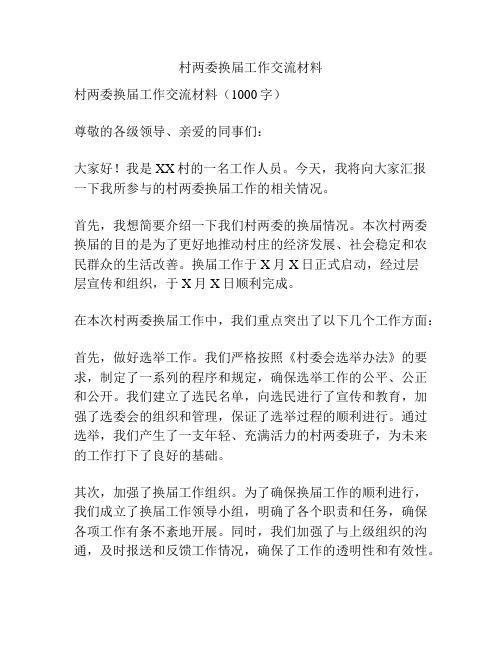 村两委换届工作交流材料

村两委换届工作交流材料（1000字）

尊敬的各级领导、亲爱的同事们：

大家好！我是XX村的一名工作人员。今天，我将向大家汇报一下我所参与的村两委换届工作的相关情况。

首先，我想简要介绍一下我们村两委的换届情况。本次村两委换届的目的是为了更好地推动村庄的经济发展、社会稳定和农民群众的生活改善。换届工作于X月X日正式启动，经过层层宣传和组织，于X月X日顺利完成。

在本次村两委换届工作中，我们重点突出了以下几个工作方面：

首先，做好选举工作。我们严格按照《村委会选举办法》的要求，制定了一系列的程序和规定，确保选举工作的公平、公正和公开。我们建立了选民名单，向选民进行了宣传和教育，加强了选委会的组织和管理，保证了选举过程的顺利进行。通过选举，我们产生了一支年轻、充满活力的村两委班子，为未来的工作打下了良好的基础。

其次，加强了换届工作组织。为了确保换届工作的顺利进行，我们成立了换届工作领导小组，明确了各个职责和任务，确保各项工作有条不紊地开展。同时，我们加强了与上级组织的沟通，及时报送和反馈工作情况，确保了工作的透明性和有效性。